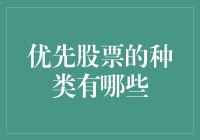 优先股票的种类有哪些